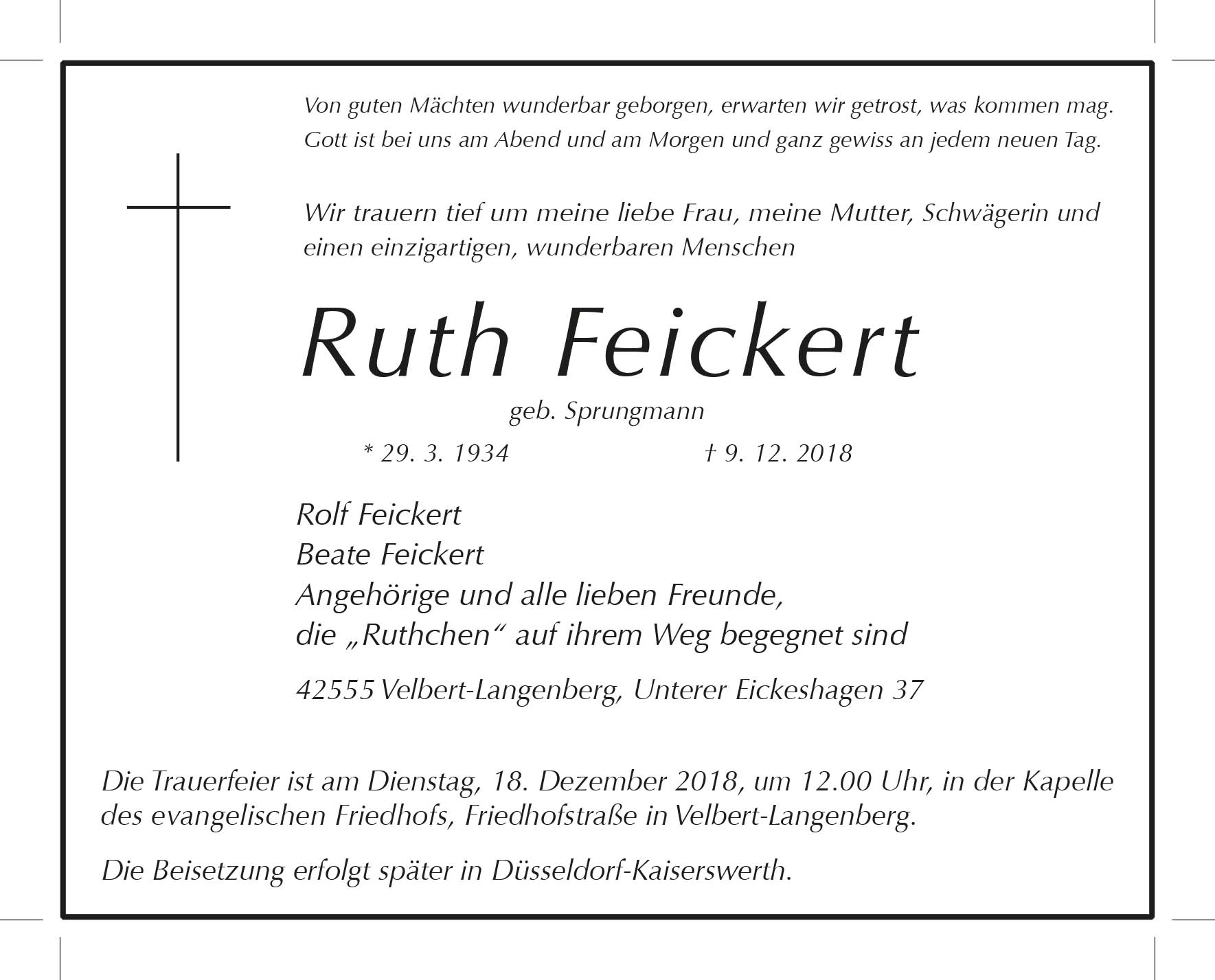 Von guten Mächten wunderbar geborgen, erwarten wir getrost, was kommen mag.
Gott ist bei uns am Abend und am Morgen und ganz gewiss an jedem neuen Tag.

Wir trauern tief um meine liebe Frau, meine Mutter, Schwägerin und einen einzigartigen, wunderbaren Menschen

Ruth Feickert

geb. Sprungmann

* 29. 3. 1934 † 9. 12. 2018

Rolf Feickert
Beate Feickert
Angehörige und alle lieben Freunde,
die „Ruthchen“ auf ihrem Weg begegnet sind

42555 Velbert-Langenberg, Unterer Eickeshagen 37

Die Trauerfeier ist am Dienstag, 18. Dezember 2018, um 12.00 Uhr, in der Kapelle des evangelischen Friedhofs, Friedhofstraße in Velbert-Langenberg.

Die Beisetzung erfolgt später in Düsseldorf-Kaiserswerth.